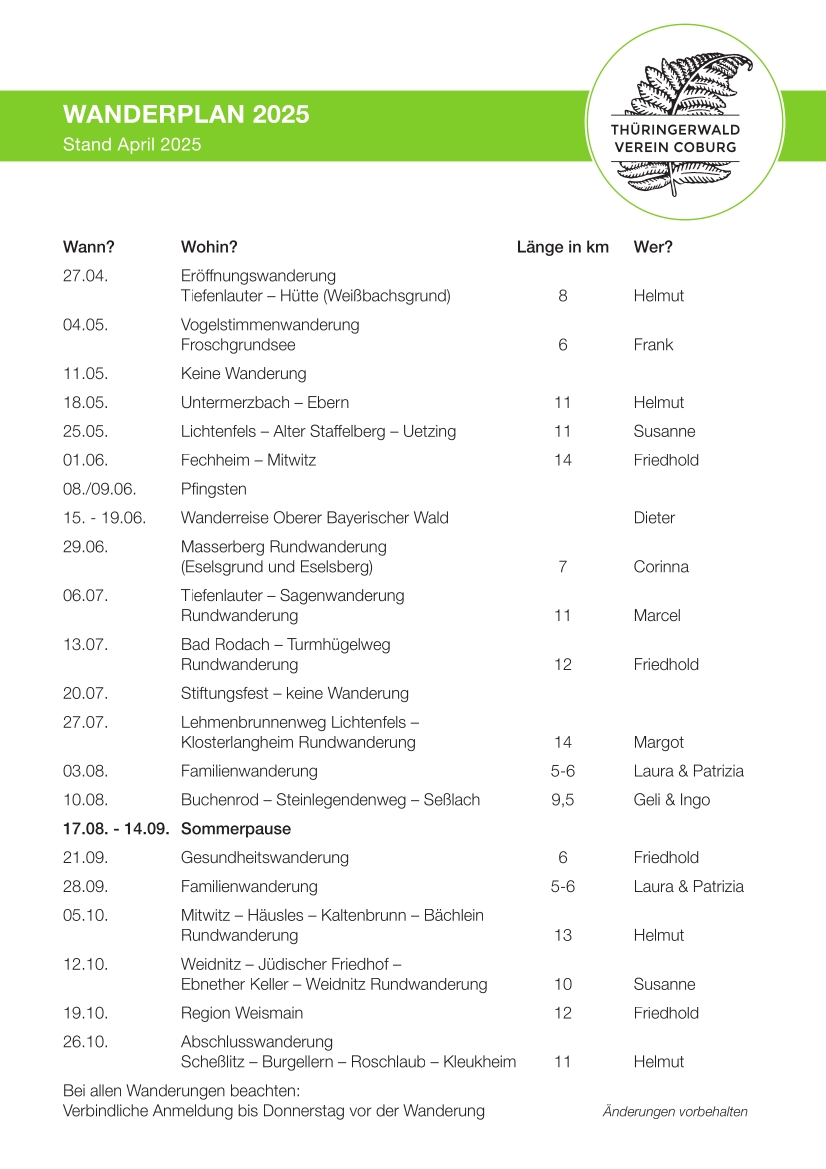 WANDERPLAN 2025
Stand April 2025

THÜRINGERWALD VEREIN COBURG

| Wann? | Wohin? | Länge in km | Wer? |
|---|---|---|---|
| 27.04. | Eröffnungswanderung Tiefenlauter – Hütte (Weißbachsgrund) | 8 | Helmut |
| 04.05. | Vogelstimmenwanderung Froschgrundsee | 6 | Frank |
| 11.05. | Keine Wanderung | | |
| 18.05. | Untermerzbach – Ebern | 11 | Helmut |
| 25.05. | Lichtenfels – Alter Staffelberg – Uetzing | 11 | Susanne |
| 01.06. | Fechheim – Mitwitz | 14 | Friedhold |
| 08./09.06. | Pfingsten | | |
| 15. - 19.06. | Wanderreise Oberer Bayerischer Wald | | Dieter |
| 29.06. | Masserberg Rundwanderung (Eselsgrund und Eselsberg) | 7 | Corinna |
| 06.07. | Tiefenlauter – Sagenwanderung Rundwanderung | 11 | Marcel |
| 13.07. | Bad Rodach – Turmhügelweg Rundwanderung | 12 | Friedhold |
| 20.07. | Stiftungsfest – keine Wanderung | | |
| 27.07. | Lehmenbrunnenweg Lichtenfels – Klosterlangheim Rundwanderung | 14 | Margot |
| 03.08. | Familienwanderung | 5-6 | Laura & Patrizia |
| 10.08. | Buchenrod – Steinlegendenweg – Seßlach | 9,5 | Geli & Ingo |
| 17.08. - 14.09. | Sommerpause | | |
| 21.09. | Gesundheitswanderung | 6 | Friedhold |
| 28.09. | Familienwanderung | 5-6 | Laura & Patrizia |
| 05.10. | Mitwitz – Häusles – Kaltenbrunn – Bächlein Rundwanderung | 13 | Helmut |
| 12.10. | Weidnitz – Jüdischer Friedhof – Ebnether Keller – Weidnitz Rundwanderung | 10 | Susanne |
| 19.10. | Region Weismain | 12 | Friedhold |
| 26.10. | Abschlusswanderung Scheßlitz – Burgellern – Roschlaub – Kleukheim | 11 | Helmut |

Bei allen Wanderungen beachten:
Verbindliche Anmeldung bis Donnerstag vor der Wanderung

Änderungen vorbehalten